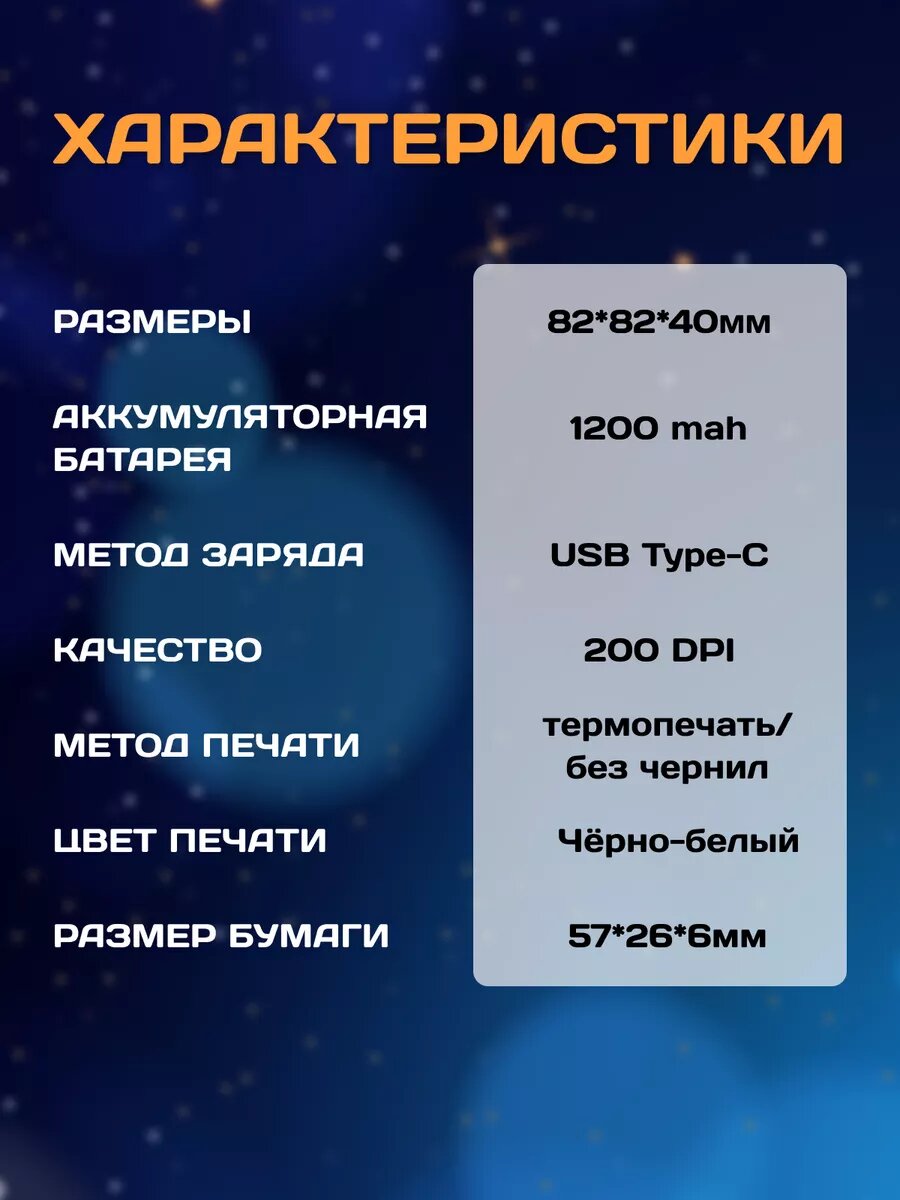 ХАРАКТЕРИСТИКИ

РАЗМЕРЫ
82*82*40мм

АККУМУЛЯТОРНАЯ БАТАРЕЯ
1200 mah

МЕТОД ЗАРЯДА
USB Type-C

КАЧЕСТВО
200 DPI

МЕТОД ПЕЧАТИ
термопечать/ без чернил

ЦВЕТ ПЕЧАТИ
Чёрно-белый

РАЗМЕР БУМАГИ
57*26*6мм